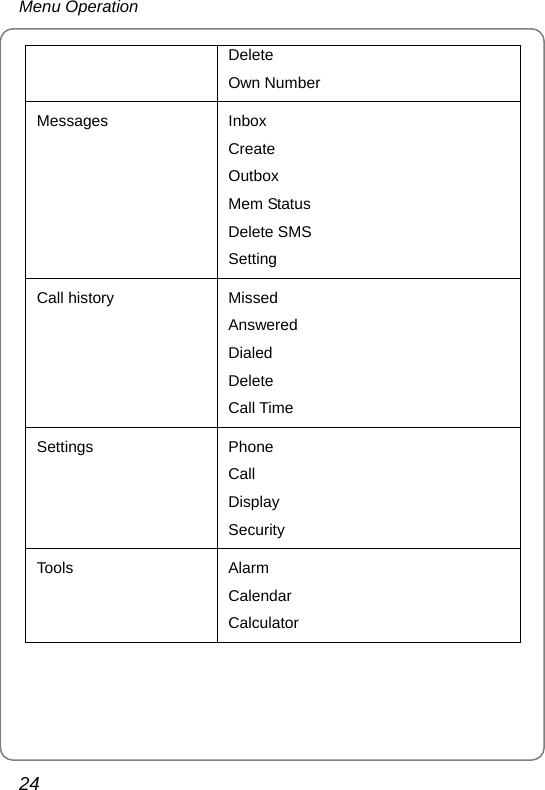 Menu Operation

| | |
|---|---|
| | Delete<br>Own Number |
| Messages | Inbox<br>Create<br>Outbox<br>Mem Status<br>Delete SMS<br>Setting |
| Call history | Missed<br>Answered<br>Dialed<br>Delete<br>Call Time |
| Settings | Phone<br>Call<br>Display<br>Security |
| Tools | Alarm<br>Calendar<br>Calculator |

24